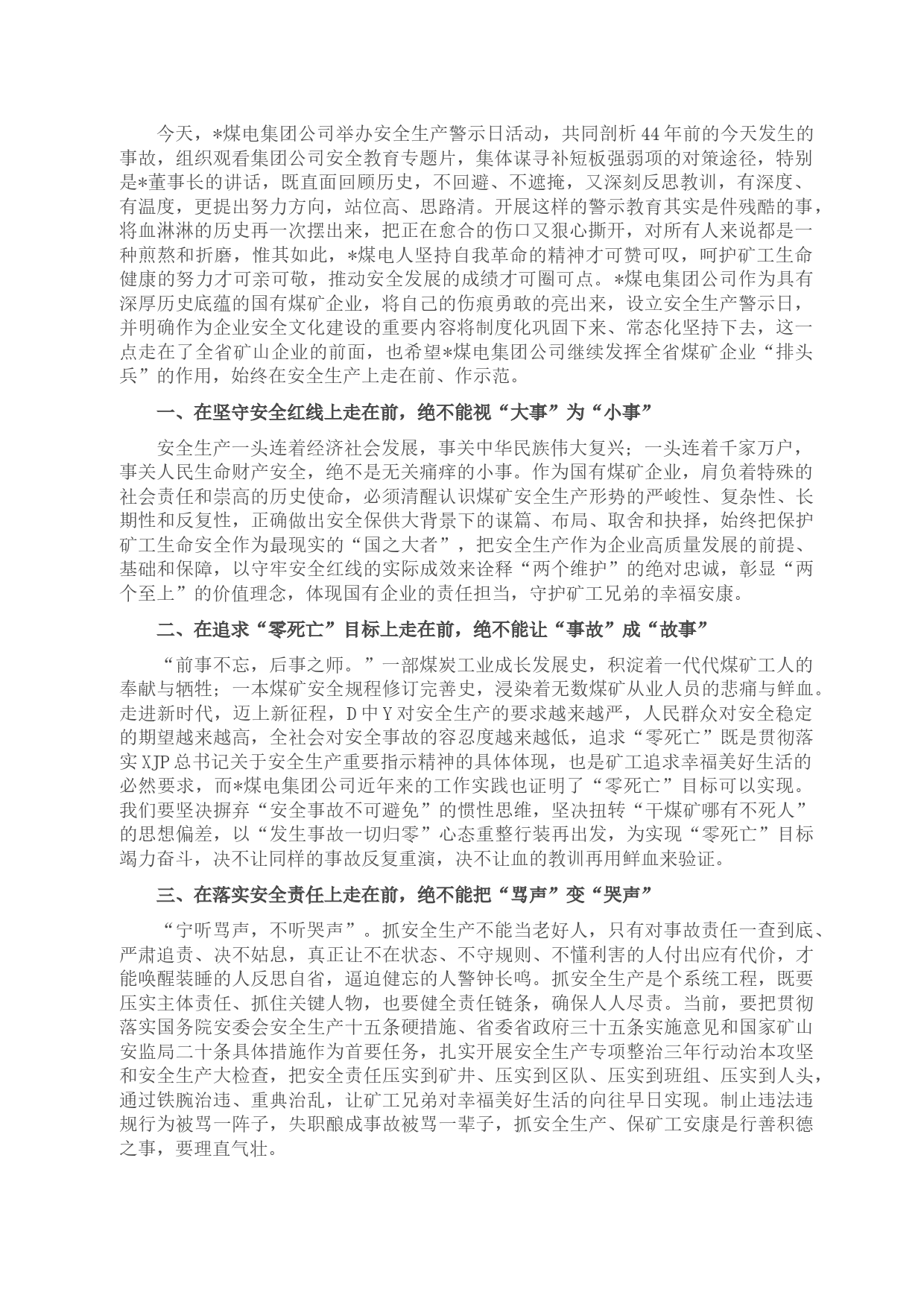 今天，*煤电集团公司举办安全生产警示日活动，共同剖析44年前的今天发生的事故，组织观看集团公司安全教育专题片，集体谋寻补短板强弱项的对策途径，特别是*董事长的讲话，既直面回顾历史，不回避、不遮掩，又深刻反思教训，有深度、有温度，更提出努力方向，站位高、思路清。开展这样的警示教育其实是件残酷的事，将血淋淋的历史再一次摆出来，把正在愈合的伤口又狠心撕开，对所有人来说都是一种煎熬和折磨，惟其如此，*煤电人坚持自我革命的精神才可赞可叹，呵护矿工生命健康的努力才可亲可敬，推动安全发展的成绩才可圈可点。*煤电集团公司作为具有深厚历史底蕴的国有煤矿企业，将自己的伤痕勇敢的亮出来，设立安全生产警示日，并明确作为企业安全文化建设的重要内容将制度化巩固下来、常态化坚持下去，这一点走在了全省矿山企业的前面，也希望*煤电集团公司继续发挥全省煤矿企业“排头兵”的作用，始终在安全生产上走在前、作示范。

一、在坚守安全红线上走在前，绝不能视“大事”为“小事”

安全生产一头连着经济社会发展，事关中华民族伟大复兴；一头连着千家万户，事关人民生命财产安全，绝不是无关痛痒的小事。作为国有煤矿企业，肩负着特殊的社会责任和崇高的历史使命，必须清醒认识煤矿安全生产形势的严峻性、复杂性、长期性和反复性，正确做出安全保供大背景下的谋篇、布局、取舍和抉择，始终把保护矿工生命安全作为最现实的“国之大者”，把安全生产作为企业高质量发展的前提、基础和保障，以守牢安全红线的实际成效来诠释“两个维护”的绝对忠诚，彰显“两个至上”的价值理念，体现国有企业的责任担当，守护矿工兄弟的幸福安康。

二、在追求“零死亡”目标上走在前，绝不能让“事故”成“故事”

“前事不忘，后事之师。”一部煤炭工业成长发展史，积淀着一代代煤矿工人的奉献与牺牲；一本煤矿安全规程修订完善史，浸染着无数煤矿从业人员的悲痛与鲜血。走进新时代，迈上新征程，D中Y对安全生产的要求越来越严，人民群众对安全稳定的期望越来越高，全社会对安全事故的容忍度越来越低，追求“零死亡”既是贯彻落实XJP总书记关于安全生产重要指示精神的具体体现，也是矿工追求幸福美好生活的必然要求，而*煤电集团公司近年来的工作实践也证明了“零死亡”目标可以实现。我们要坚决摒弃“安全事故不可避免”的惯性思维，坚决扭转“干煤矿哪有不死人”的思想偏差，以“发生事故一切归零”心态重整行装再出发，为实现“零死亡”目标竭力奋斗，决不让同样的事故反复重演，决不让血的教训再用鲜血来验证。

三、在落实安全责任上走在前，绝不能把“骂声”变“哭声”

“宁听骂声，不听哭声”。抓安全生产不能当老好人，只有对事故责任一查到底、严肃追责、决不姑息，真正让不在状态、不守规则、不懂利害的人付出应有代价，才能唤醒装睡的人反思自省，逼迫健忘的人警钟长鸣。抓安全生产是个系统工程，既要压实主体责任、抓住关键人物，也要健全责任链条，确保人人尽责。当前，要把贯彻落实国务院安委会安全生产十五条硬措施、省委省政府三十五条实施意见和国家矿山安监局二十条具体措施作为首要任务，扎实开展安全生产专项整治三年行动治本攻坚和安全生产大检查，把安全责任压实到矿井、压实到区队、压实到班组、压实到人头，通过铁腕治违、重典治乱，让矿工兄弟对幸福美好生活的向往早日实现。制止违法违规行为被骂一阵子，失职酿成事故被骂一辈子，抓安全生产、保矿工安康是行善积德之事，要理直气壮。